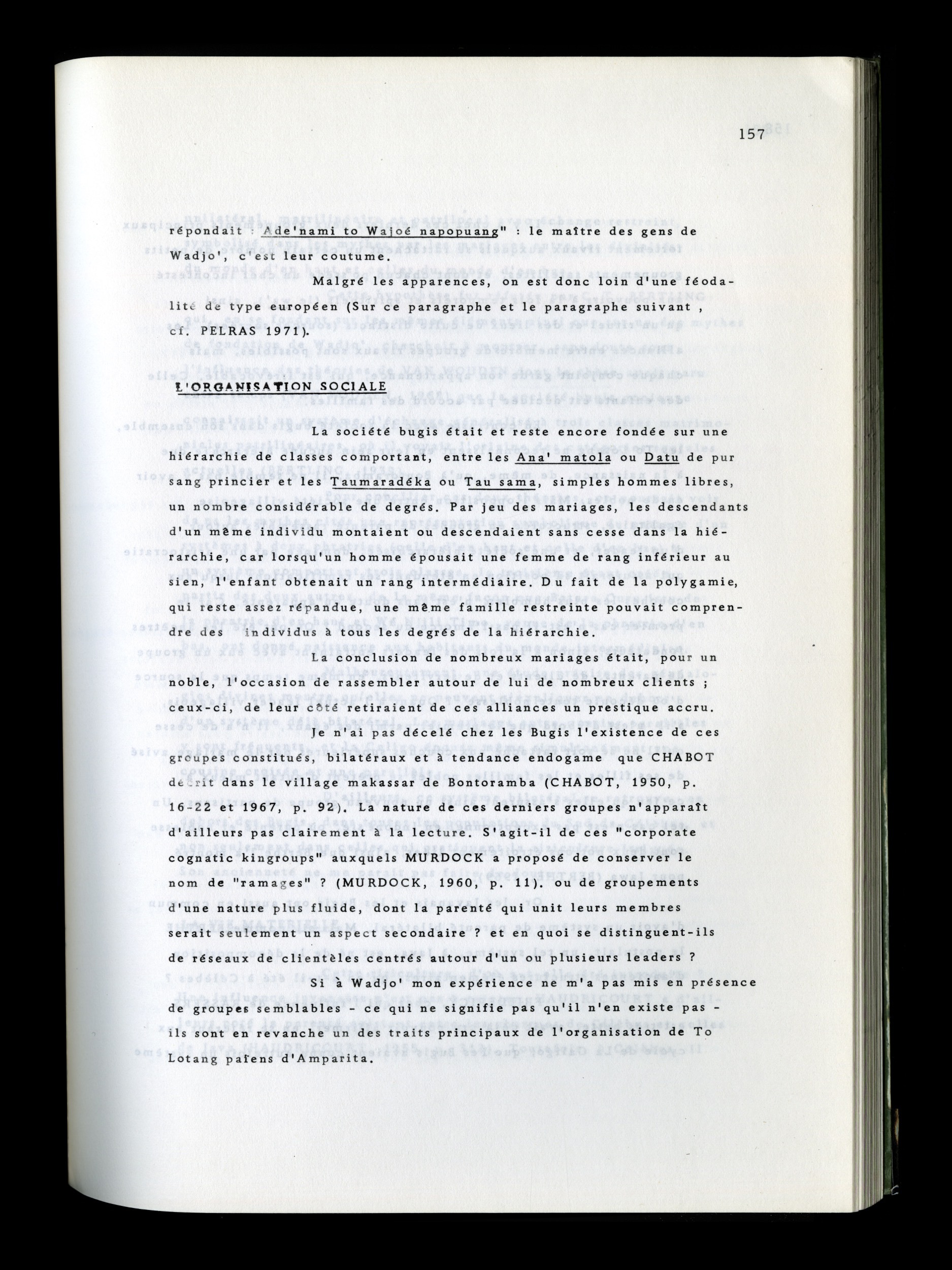 157

répondait : Ade'nami to Wajoé napopuang" : le maître des gens de Wadjo', c'est leur coutume.

Malgré les apparences, on est donc loin d'une féodalité de type européen (Sur ce paragraphe et le paragraphe suivant , cf. PELRAS 1971).

L'ORGANISATION SOCIALE

La société bugis était et reste encore fondée sur une hiérarchie de classes comportant, entre les Ana' matola ou Datu de pur sang princier et les Taumaradéka ou Tau sama, simples hommes libres, un nombre considérable de degrés. Par jeu des mariages, les descendants d'un même individu montaient ou descendaient sans cesse dans la hiérarchie, car lorsqu'un homme épousait une femme de rang inférieur au sien, l'enfant obtenait un rang intermédiaire. Du fait de la polygamie, qui reste assez répandue, une même famille restreinte pouvait comprendre des individus à tous les degrés de la hiérarchie.

La conclusion de nombreux mariages était, pour un noble, l'occasion de rassembler autour de lui de nombreux clients ; ceux-ci, de leur côté retiraient de ces alliances un prestique accru.

Je n'ai pas décelé chez les Bugis l'existence de ces groupes constitués, bilatéraux et à tendance endogame que CHABOT décrit dans le village makassar de Bontoramba (CHABOT, 1950, p. 16-22 et 1967, p. 92). La nature de ces derniers groupes n'apparaît d'ailleurs pas clairement à la lecture. S'agit-il de ces "corporate cognatic kingroups" auxquels MURDOCK a proposé de conserver le nom de "ramages" ? (MURDOCK, 1960, p. 11). ou de groupements d'une nature plus fluide, dont la parenté qui unit leurs membres serait seulement un aspect secondaire ? et en quoi se distinguent-ils de réseaux de clientèles centrés autour d'un ou plusieurs leaders ?

Si à Wadjo' mon expérience ne m'a pas mis en présence de groupes semblables - ce qui ne signifie pas qu'il n'en existe pas - ils sont en revanche un des traits principaux de l'organisation de To Lotang païens d'Amparita.